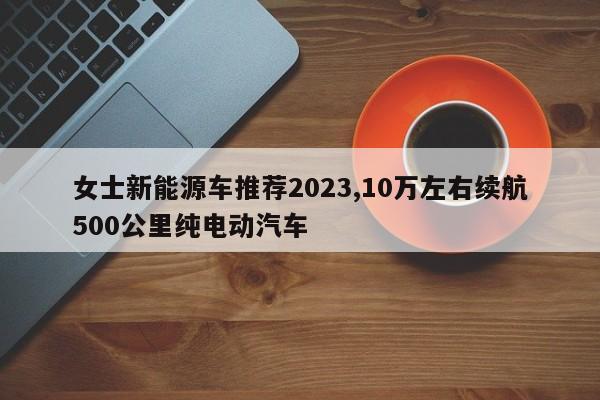 女士新能源车推荐2023,10万左右续航500公里纯电动汽车